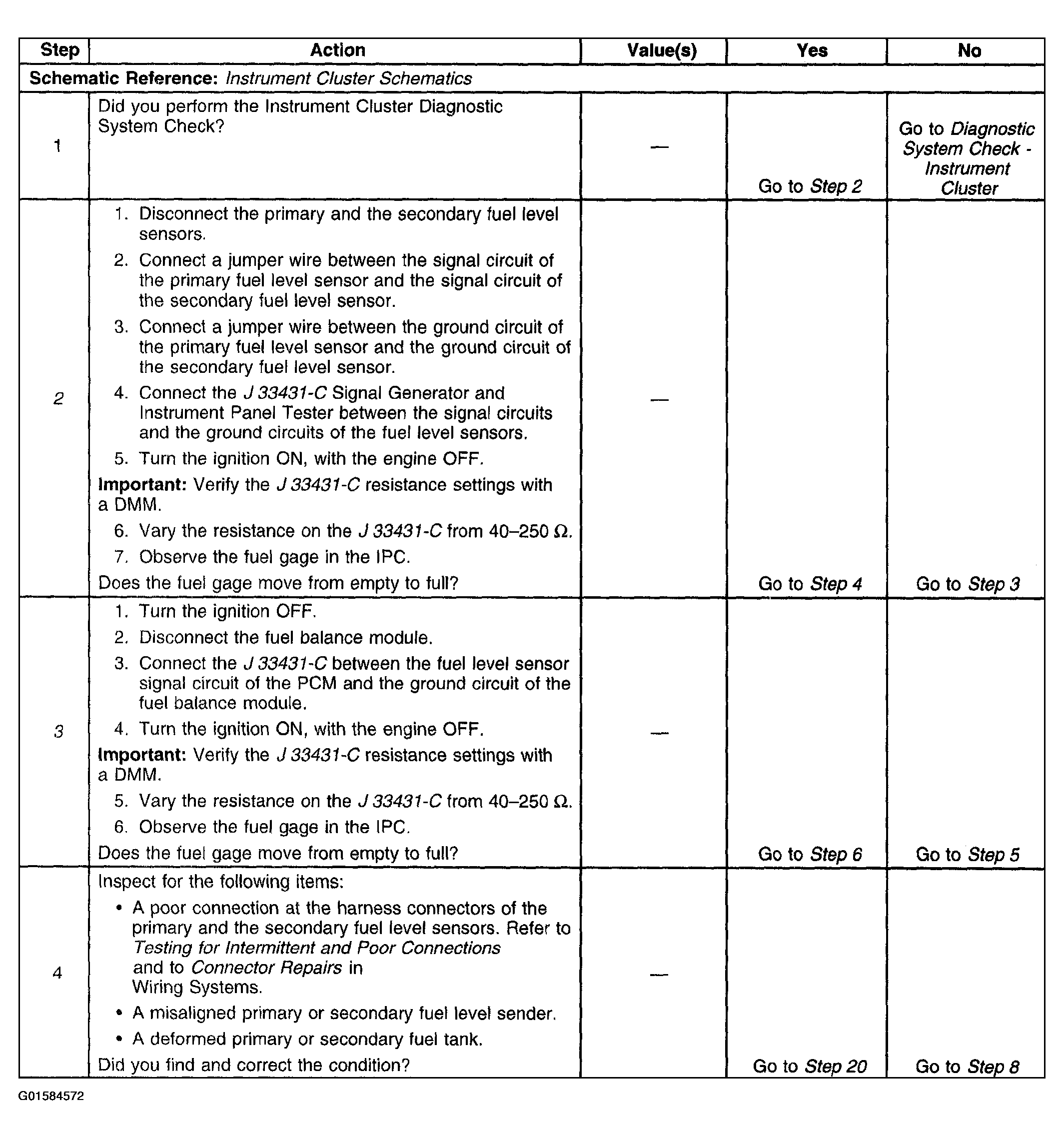 | Step | Action | Value(s) | Yes | No |
|---|---|---|---|---|
| Schematic Reference: Instrument Cluster Schematics | | | | |
| 1 | Did you perform the Instrument Cluster Diagnostic System Check? | — | Go to Step 2 | Go to Diagnostic System Check - Instrument Cluster |
| 2 | 1. Disconnect the primary and the secondary fuel level sensors. 2. Connect a jumper wire between the signal circuit of the primary fuel level sensor and the signal circuit of the secondary fuel level sensor. 3. Connect a jumper wire between the ground circuit of the primary fuel level sensor and the ground circuit of the secondary fuel level sensor. 4. Connect the J 33431-C Signal Generator and Instrument Panel Tester between the signal circuits and the ground circuits of the fuel level sensors. 5. Turn the ignition ON, with the engine OFF. Important: Verify the J 33431-C resistance settings with a DMM. 6. Vary the resistance on the J 33431-C from 40–250 Ω. 7. Observe the fuel gage in the IPC. Does the fuel gage move from empty to full? | — | Go to Step 4 | Go to Step 3 |
| 3 | 1. Turn the ignition OFF. 2. Disconnect the fuel balance module. 3. Connect the J 33431-C between the fuel level sensor signal circuit of the PCM and the ground circuit of the fuel balance module. 4. Turn the ignition ON, with the engine OFF. Important: Verify the J 33431-C resistance settings with a DMM. 5. Vary the resistance on the J 33431-C from 40–250 Ω. 6. Observe the fuel gage in the IPC. Does the fuel gage move from empty to full? | — | Go to Step 6 | Go to Step 5 |
| 4 | Inspect for the following items: • A poor connection at the harness connectors of the primary and the secondary fuel level sensors. Refer to Testing for Intermittent and Poor Connections and to Connector Repairs in Wiring Systems. • A misaligned primary or secondary fuel level sender. • A deformed primary or secondary fuel tank. Did you find and correct the condition? | — | Go to Step 20 | Go to Step 8 |

G01584572